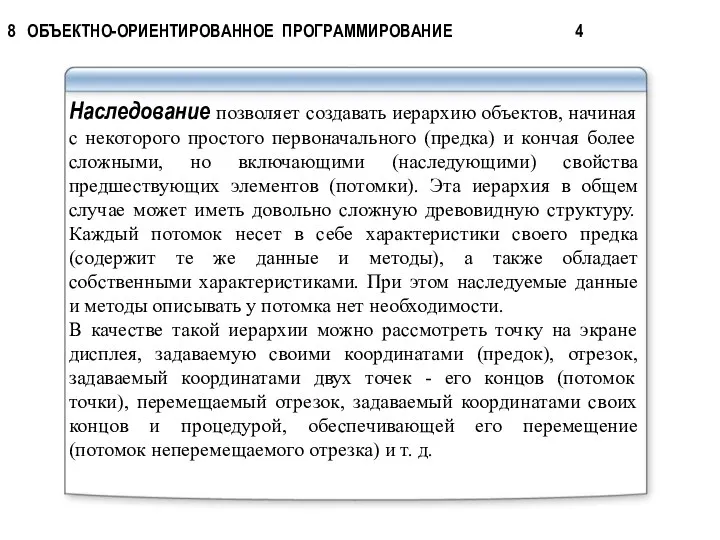 8 ОБЪЕКТНО-ОРИЕНТИРОВАННОЕ ПРОГРАММИРОВАНИЕ 4

Наследование позволяет создавать иерархию объектов, начиная с некоторого простого первоначального (предка) и кончая более сложными, но включающими (наследующими) свойства предшествующих элементов (потомки). Эта иерархия в общем случае может иметь довольно сложную древовидную структуру. Каждый потомок несет в себе характеристики своего предка (содержит те же данные и методы), а также обладает собственными характеристиками. При этом наследуемые данные и методы описывать у потомка нет необходимости.
В качестве такой иерархии можно рассмотреть точку на экране дисплея, задаваемую своими координатами (предок), отрезок, задаваемый координатами двух точек - его концов (потомок точки), перемещаемый отрезок, задаваемый координатами своих концов и процедурой, обеспечивающей его перемещение (потомок неперемещаемого отрезка) и т. д.